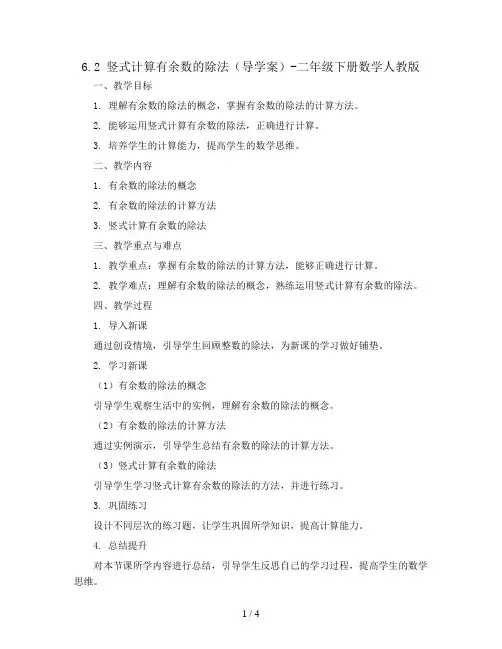 6.2 竖式计算有余数的除法（导学案）-二年级下册数学人教版

一、教学目标

1. 理解有余数的除法的概念，掌握有余数的除法的计算方法。

2. 能够运用竖式计算有余数的除法，正确进行计算。

3. 培养学生的计算能力，提高学生的数学思维。

二、教学内容

1. 有余数的除法的概念

2. 有余数的除法的计算方法

3. 竖式计算有余数的除法

三、教学重点与难点

1. 教学重点：掌握有余数的除法的计算方法，能够正确进行计算。

2. 教学难点：理解有余数的除法的概念，熟练运用竖式计算有余数的除法。

四、教学过程

1. 导入新课

通过创设情境，引导学生回顾整数的除法，为新课的学习做好铺垫。

2. 学习新课

（1）有余数的除法的概念

引导学生观察生活中的实例，理解有余数的除法的概念。

（2）有余数的除法的计算方法

通过实例演示，引导学生总结有余数的除法的计算方法。

（3）竖式计算有余数的除法

引导学生学习竖式计算有余数的除法的方法，并进行练习。

3. 巩固练习

设计不同层次的练习题，让学生巩固所学知识，提高计算能力。

4. 总结提升

对本节课所学内容进行总结，引导学生反思自己的学习过程，提高学生的数学思维。

1 / 4